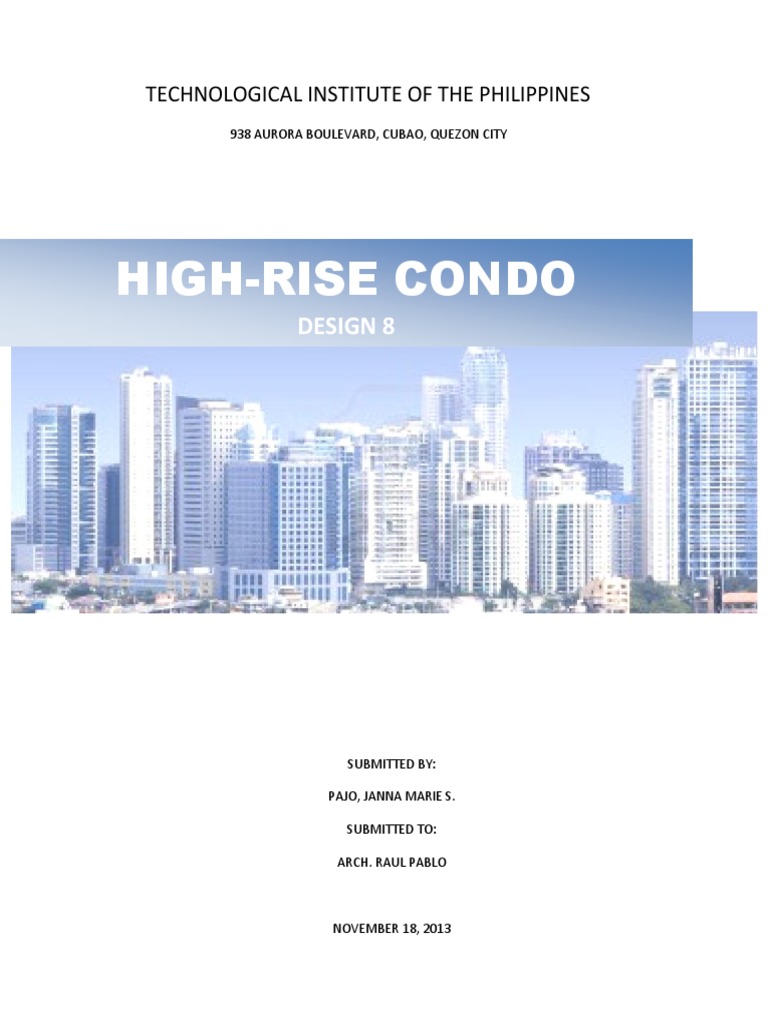 TECHNOLOGICAL INSTITUTE OF THE PHILIPPINES

938 AURORA BOULEVARD, CUBAO, QUEZON CITY

HIGH-RISE CONDO

DESIGN 8

SUBMITTED BY:

PAJO, JANNA MARIE S.

SUBMITTED TO:

ARCH. RAUL PABLO

NOVEMBER 18, 2013